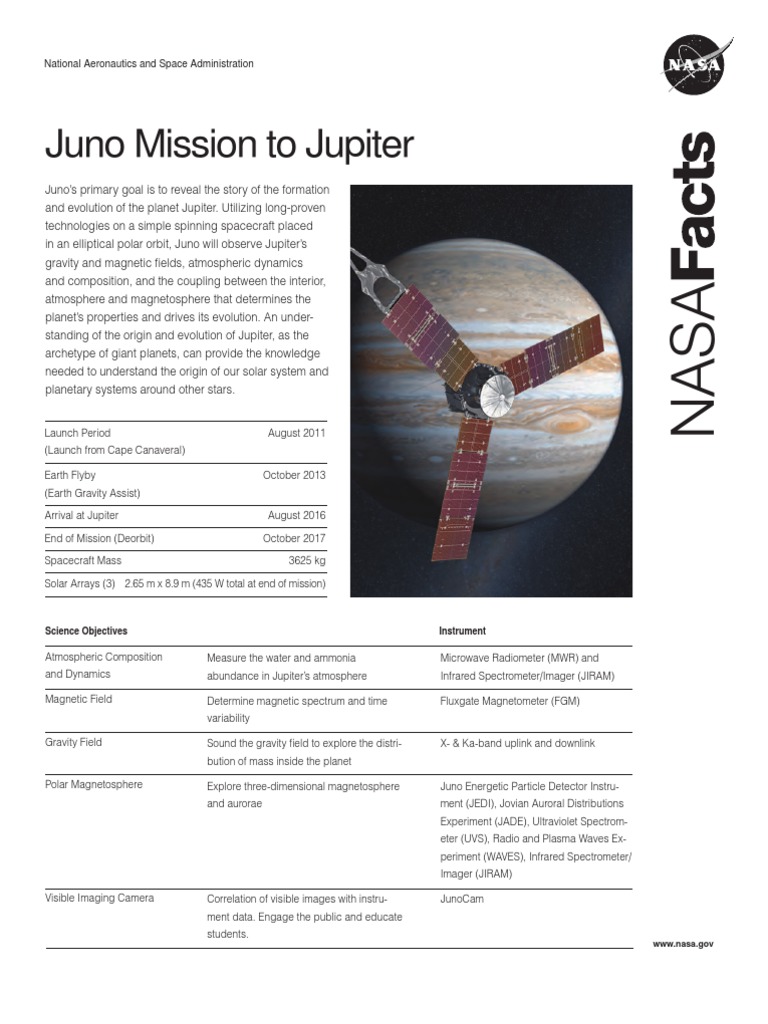 National Aeronautics and Space Administration

NASA

NASAFacts

Juno Mission to Jupiter

Juno's primary goal is to reveal the story of the formation and evolution of the planet Jupiter. Utilizing long-proven technologies on a simple spinning spacecraft placed in an elliptical polar orbit, Juno will observe Jupiter's gravity and magnetic fields, atmospheric dynamics and composition, and the coupling between the interior, atmosphere and magnetosphere that determines the planet's properties and drives its evolution. An understanding of the origin and evolution of Jupiter, as the archetype of giant planets, can provide the knowledge needed to understand the origin of our solar system and planetary systems around other stars.

| | |
|---|---|
| Launch Period (Launch from Cape Canaveral) | August 2011 |
| Earth Flyby (Earth Gravity Assist) | October 2013 |
| Arrival at Jupiter | August 2016 |
| End of Mission (Deorbit) | October 2017 |
| Spacecraft Mass | 3625 kg |
| Solar Arrays (3) | 2.65 m x 8.9 m (435 W total at end of mission) |

| Science Objectives | | Instrument |
|---|---|---|
| Atmospheric Composition and Dynamics | Measure the water and ammonia abundance in Jupiter's atmosphere | Microwave Radiometer (MWR) and Infrared Spectrometer/Imager (JIRAM) |
| Magnetic Field | Determine magnetic spectrum and time variability | Fluxgate Magnetometer (FGM) |
| Gravity Field | Sound the gravity field to explore the distribution of mass inside the planet | X- & Ka-band uplink and downlink |
| Polar Magnetosphere | Explore three-dimensional magnetosphere and aurorae | Juno Energetic Particle Detector Instrument (JEDI), Jovian Auroral Distributions Experiment (JADE), Ultraviolet Spectrometer (UVS), Radio and Plasma Waves Experiment (WAVES), Infrared Spectrometer/Imager (JIRAM) |
| Visible Imaging Camera | Correlation of visible images with instrument data. Engage the public and educate students. | JunoCam |

www.nasa.gov